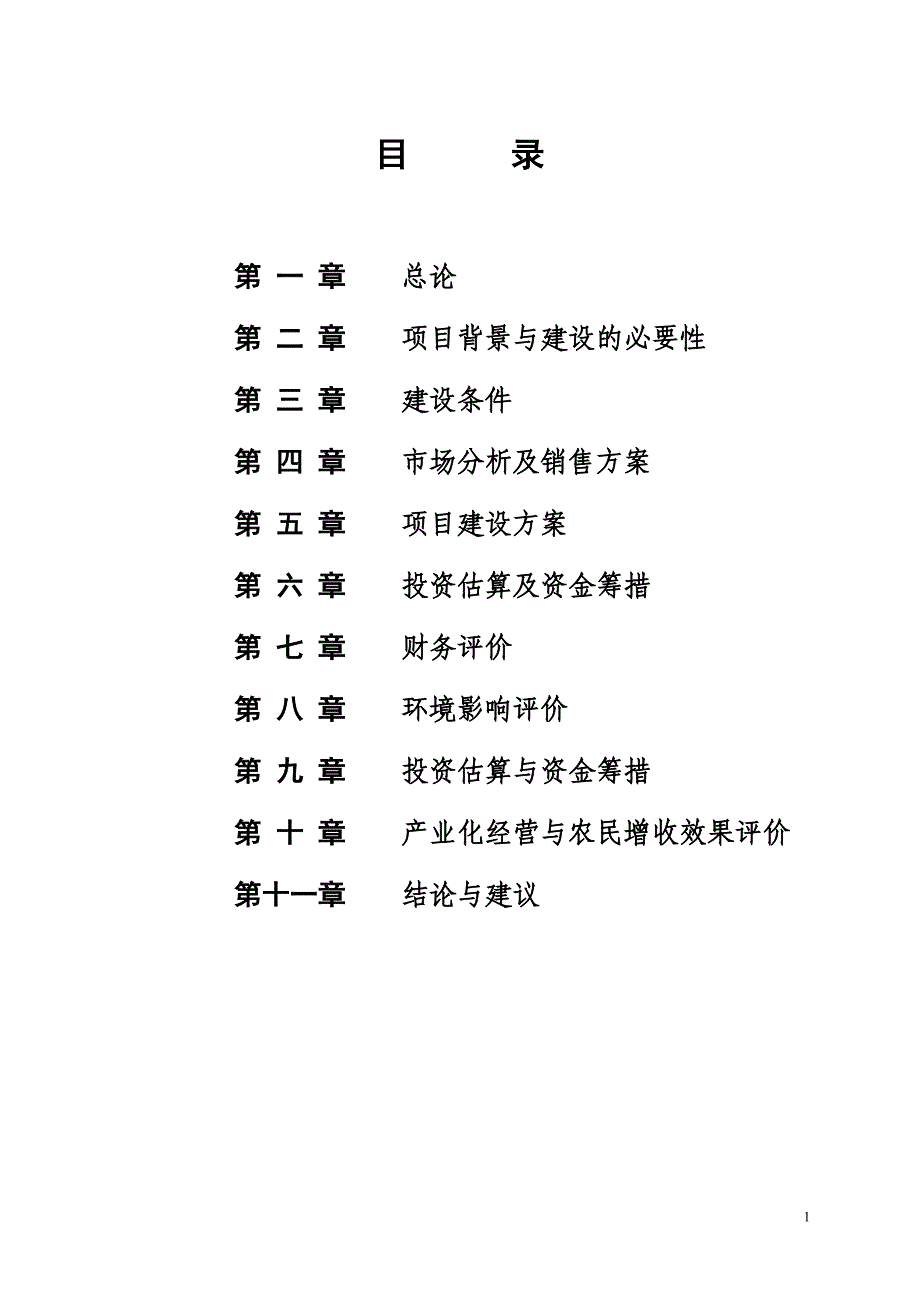 目 录

第 一 章 总论

第 二 章 项目背景与建设的必要性

第 三 章 建设条件

第 四 章 市场分析及销售方案

第 五 章 项目建设方案

第 六 章 投资估算及资金筹措

第 七 章 财务评价

第 八 章 环境影响评价

第 九 章 投资估算与资金筹措

第 十 章 产业化经营与农民增收效果评价

第十一章 结论与建议

1